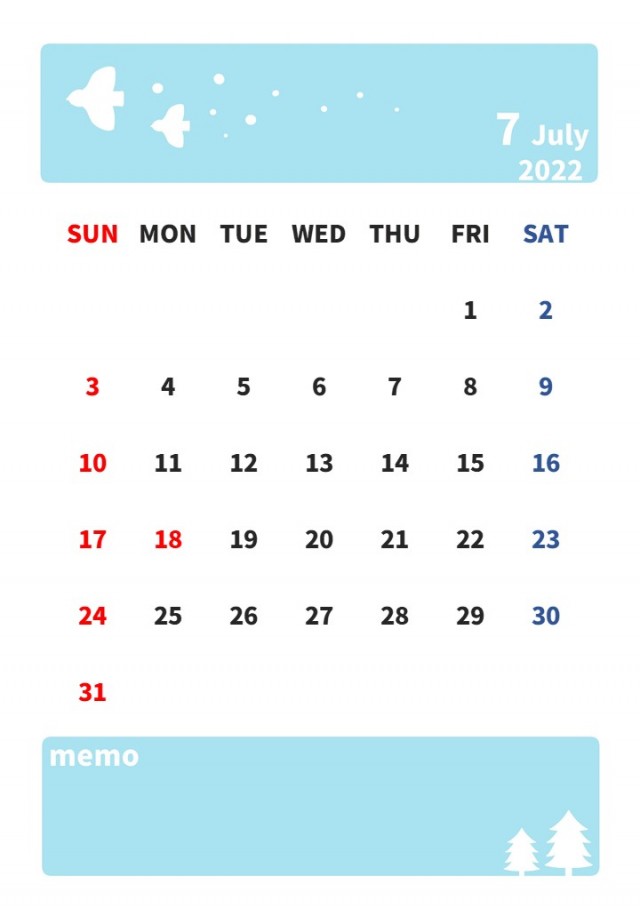 7 July
2022

| SUN | MON | TUE | WED | THU | FRI | SAT |
|---|---|---|---|---|---|---|
| | | | | | 1 | 2 |
| 3 | 4 | 5 | 6 | 7 | 8 | 9 |
| 10 | 11 | 12 | 13 | 14 | 15 | 16 |
| 17 | 18 | 19 | 20 | 21 | 22 | 23 |
| 24 | 25 | 26 | 27 | 28 | 29 | 30 |
| 31 | | | | | | |

memo